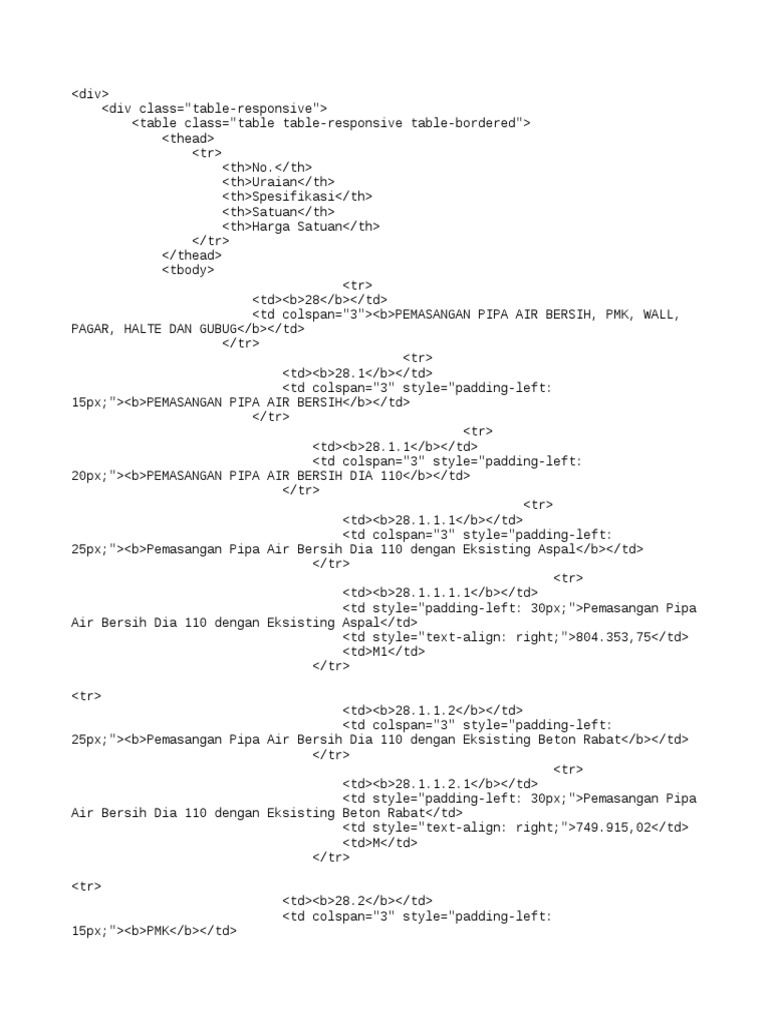 <div>
    <div class="table-responsive">
        <table class="table table-responsive table-bordered">
            <thead>
                <tr>
                    <th>No.</th>
                    <th>Uraian</th>
                    <th>Spesifikasi</th>
                    <th>Satuan</th>
                    <th>Harga Satuan</th>
                </tr>
            </thead>
            <tbody>
                                    <tr>
                        <td><b>28</b></td>
                        <td colspan="3"><b>PEMASANGAN PIPA AIR BERSIH, PMK, WALL, PAGAR, HALTE DAN GUBUG</b></td>
                    </tr>
                                            <tr>
                            <td><b>28.1</b></td>
                            <td colspan="3" style="padding-left: 15px;"><b>PEMASANGAN PIPA AIR BERSIH</b></td>
                        </tr>
                                                    <tr>
                                <td><b>28.1.1</b></td>
                                <td colspan="3" style="padding-left: 20px;"><b>PEMASANGAN PIPA AIR BERSIH DIA 110</b></td>
                            </tr>
                                                            <tr>
                                    <td><b>28.1.1.1</b></td>
                                    <td colspan="3" style="padding-left: 25px;"><b>Pemasangan Pipa Air Bersih Dia 110 dengan Eksisting Aspal</b></td>
                                </tr>
                                                                    <tr>
                                    <td><b>28.1.1.1.1</b></td>
                                    <td style="padding-left: 30px;">Pemasangan Pipa Air Bersih Dia 110 dengan Eksisting Aspal</td>
                                    <td style="text-align: right;">804.353,75</td>
                                    <td>M1</td>
                                </tr>

<tr>
                                    <td><b>28.1.1.2</b></td>
                                    <td colspan="3" style="padding-left: 25px;"><b>Pemasangan Pipa Air Bersih Dia 110 dengan Eksisting Beton Rabat</b></td>
                                </tr>
                                                                    <tr>
                                    <td><b>28.1.1.2.1</b></td>
                                    <td style="padding-left: 30px;">Pemasangan Pipa Air Bersih Dia 110 dengan Eksisting Beton Rabat</td>
                                    <td style="text-align: right;">749.915,02</td>
                                    <td>M</td>
                                </tr>

<tr>
                            <td><b>28.2</b></td>
                            <td colspan="3" style="padding-left: 15px;"><b>PMK</b></td>